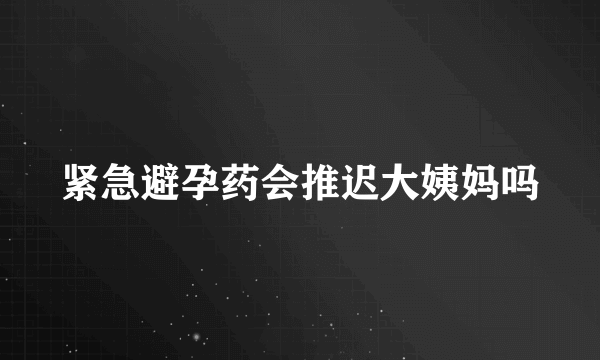 紧急避孕药会推迟大姨妈吗